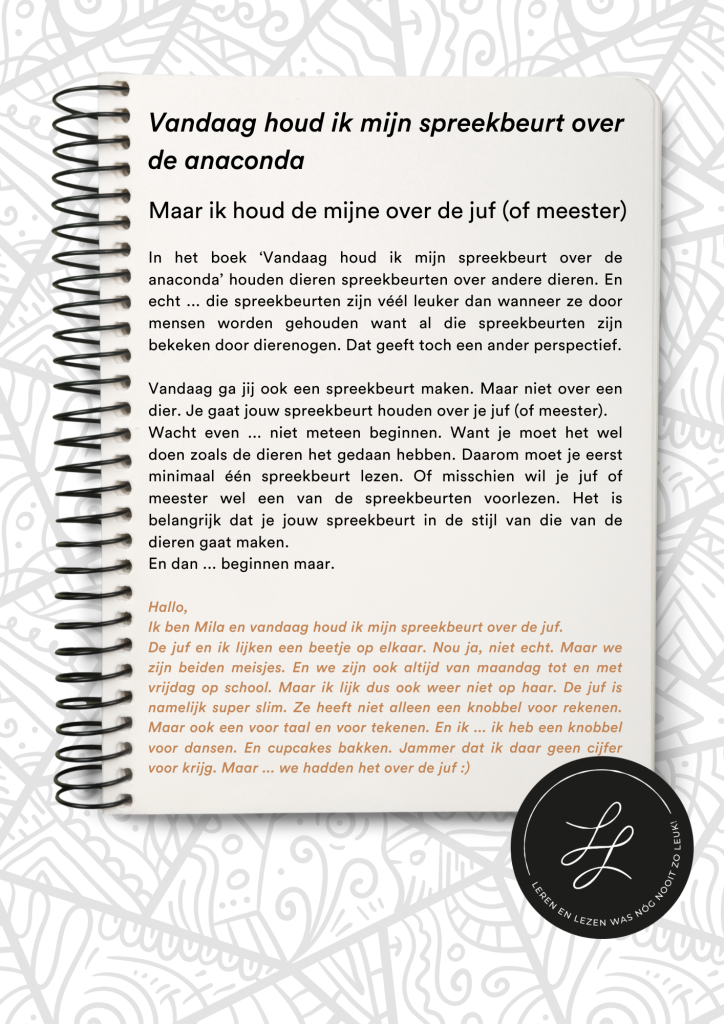 Vandaag houd ik mijn spreekbeurt over de anaconda

Maar ik houd de mijne over de juf (of meester)

In het boek 'Vandaag houd ik mijn spreekbeurt over de anaconda' houden dieren spreekbeurten over andere dieren. En echt ... die spreekbeurten zijn véél leuker dan wanneer ze door mensen worden gehouden want al die spreekbeurten zijn bekeken door dierenogen. Dat geeft toch een ander perspectief.

Vandaag ga jij ook een spreekbeurt maken. Maar niet over een dier. Je gaat jouw spreekbeurt houden over je juf (of meester). Wacht even ... niet meteen beginnen. Want je moet het wel doen zoals de dieren het gedaan hebben. Daarom moet je eerst minimaal één spreekbeurt lezen. Of misschien wil je juf of meester wel een van de spreekbeurten voorlezen. Het is belangrijk dat je jouw spreekbeurt in de stijl van die van de dieren gaat maken.
En dan ... beginnen maar.

Hallo,
Ik ben Mila en vandaag houd ik mijn spreekbeurt over de juf.
De juf en ik lijken een beetje op elkaar. Nou ja, niet echt. Maar we zijn beiden meisjes. En we zijn ook altijd van maandag tot en met vrijdag op school. Maar ik lijk dus ook weer niet op haar. De juf is namelijk super slim. Ze heeft niet alleen een knobbel voor rekenen. Maar ook een voor taal en voor tekenen. En ik ... ik heb een knobbel voor dansen. En cupcakes bakken. Jammer dat ik daar geen cijfer voor krijg. Maar ... we hadden het over de juf :)

LL
LEREN EN LEZEN WAS NOG NOOIT ZO LEUK!